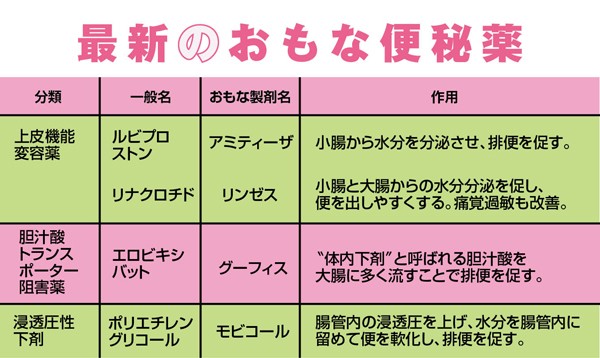 最新のおもな便秘薬

| 分類 | 一般名 | おもな製剤名 | 作用 |
|---|---|---|---|
| 上皮機能変容薬 | ルビプロストン | アミティーザ | 小腸から水分を分泌させ、排便を促す。 |
| | リナクロチド | リンゼス | 小腸と大腸からの水分分泌を促し、便を出しやすくする。痛覚過敏も改善。 |
| 胆汁酸トランスポーター阻害薬 | エロビキシバット | グーフィス | “体内下剤”と呼ばれる胆汁酸を大腸に多く流すことで排便を促す。 |
| 浸透圧性下剤 | ポリエチレングリコール | モビコール | 腸管内の浸透圧を上げ、水分を腸管内に留めて便を軟化し、排便を促す。 |